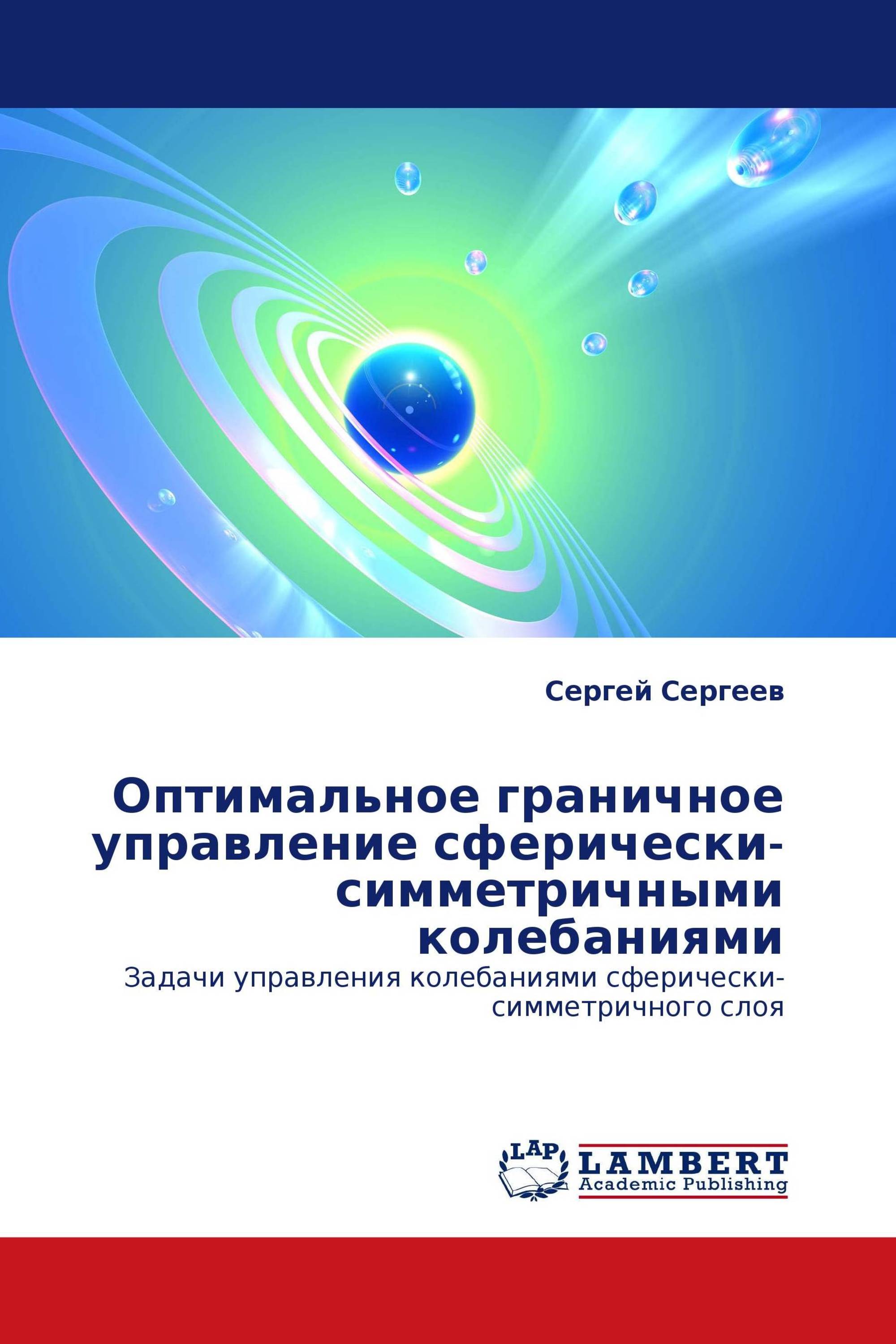 Сергей Сергеев

Оптимальное граничное управление сферически-симметричными колебаниями

Задачи управления колебаниями сферически-симметричного слоя

LAP
LAMBERT
Academic Publishing